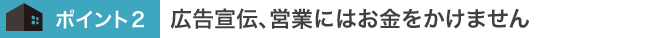 ポイント２

広告宣伝、営業にはお金をかけません